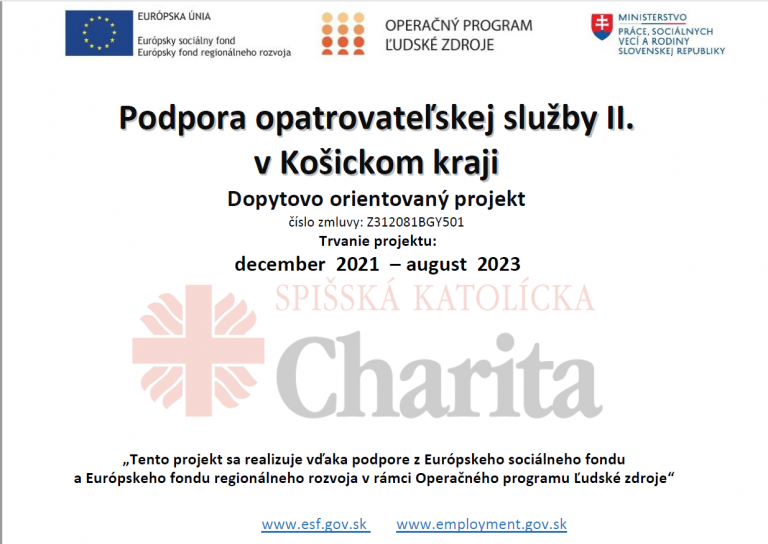 EURÓPSKA ÚNIA
Európsky sociálny fond
Európsky fond regionálneho rozvoja

OPERAČNÝ PROGRAM
ĽUDSKÉ ZDROJE

MINISTERSTVO
PRÁCE, SOCIÁLNYCH VECÍ A RODINY
SLOVENSKEJ REPUBLIKY

Podpora opatrovateľskej služby II.
v Košickom kraji

Dopytovo orientovaný projekt
číslo zmluvy: Z312081BGY501
Trvanie projektu:
december 2021 – august 2023

SPIŠSKÁ KATOLÍCKA
Charita

„Tento projekt sa realizuje vďaka podpore z Európskeho sociálneho fondu a Európskeho fondu regionálneho rozvoja v rámci Operačného programu Ľudské zdroje“

www.esf.gov.sk www.employment.gov.sk